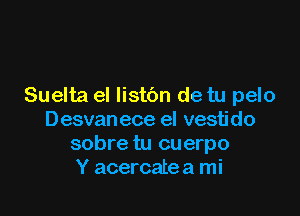 Suelta el listón de tu pelo
Desvanece el vestido
sobre tu cuerpo
Y acercate a mi